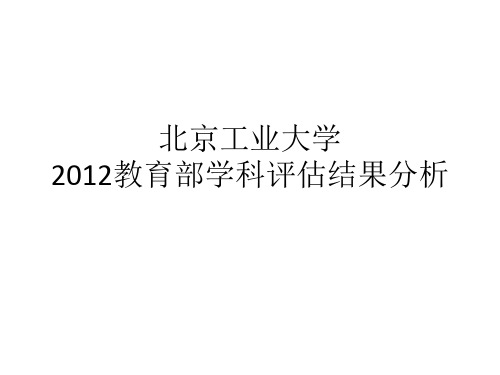 北京工业大学
2012教育部学科评估结果分析